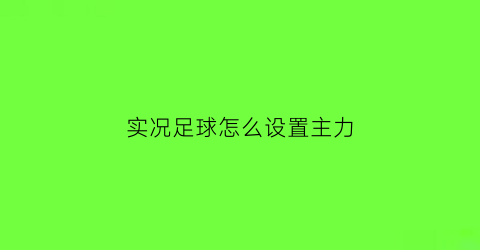 实况足球怎么设置主力